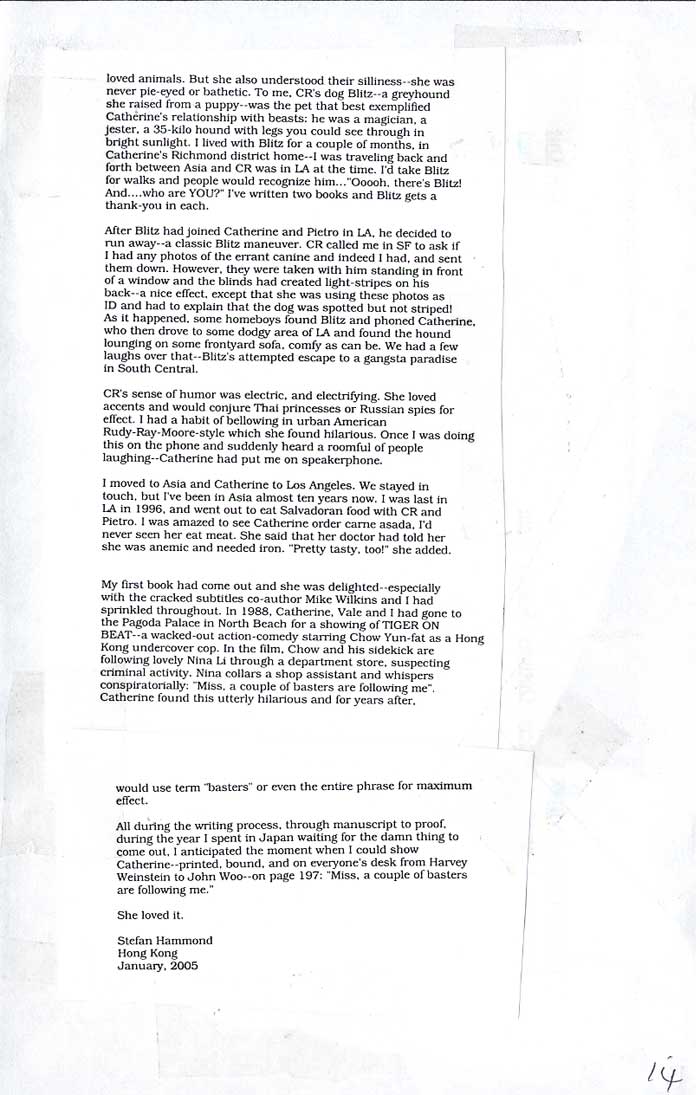 loved animals. But she also understood their silliness--she was never pie-eyed or bathetic. To me, CR's dog Blitz--a greyhound she raised from a puppy--was the pet that best exemplified Catherine's relationship with beasts: he was a magician, a jester, a 35-kilo hound with legs you could see through in bright sunlight. I lived with Blitz for a couple of months, in Catherine's Richmond district home--I was traveling back and forth between Asia and CR was in LA at the time. I'd take Blitz for walks and people would recognize him..."Ooooh, there's Blitz! And....who are YOU?" I've written two books and Blitz gets a thank-you in each.

After Blitz had joined Catherine and Pietro in LA, he decided to run away--a classic Blitz maneuver. CR called me in SF to ask if I had any photos of the errant canine and indeed I had, and sent them down. However, they were taken with him standing in front of a window and the blinds had created light-stripes on his back--a nice effect, except that she was using these photos as ID and had to explain that the dog was spotted but not striped! As it happened, some homeboys found Blitz and phoned Catherine, who then drove to some dodgy area of LA and found the hound lounging on some frontyard sofa, comfy as can be. We had a few laughs over that--Blitz's attempted escape to a gangsta paradise in South Central.

CR's sense of humor was electric, and electrifying. She loved accents and would conjure Thai princesses or Russian spies for effect. I had a habit of bellowing in urban American Rudy-Ray-Moore-style which she found hilarious. Once I was doing this on the phone and suddenly heard a roomful of people laughing--Catherine had put me on speakerphone.

I moved to Asia and Catherine to Los Angeles. We stayed in touch, but I've been in Asia almost ten years now. I was last in LA in 1996, and went out to eat Salvadoran food with CR and Pietro. I was amazed to see Catherine order carne asada, I'd never seen her eat meat. She said that her doctor had told her she was anemic and needed iron. "Pretty tasty, too!" she added.

My first book had come out and she was delighted--especially with the cracked subtitles co-author Mike Wilkins and I had sprinkled throughout. In 1988, Catherine, Vale and I had gone to the Pagoda Palace in North Beach for a showing of TIGER ON BEAT--a wacked-out action-comedy starring Chow Yun-fat as a Hong Kong undercover cop. In the film, Chow and his sidekick are following lovely Nina Li through a department store, suspecting criminal activity. Nina collars a shop assistant and whispers conspiratorially: "Miss, a couple of basters are following me". Catherine found this utterly hilarious and for years after,

would use term "basters" or even the entire phrase for maximum effect.

All during the writing process, through manuscript to proof, during the year I spent in Japan waiting for the damn thing to come out, I anticipated the moment when I could show Catherine--printed, bound, and on everyone's desk from Harvey Weinstein to John Woo--on page 197: "Miss, a couple of basters are following me."

She loved it.

Stefan Hammond
Hong Kong
January, 2005

14